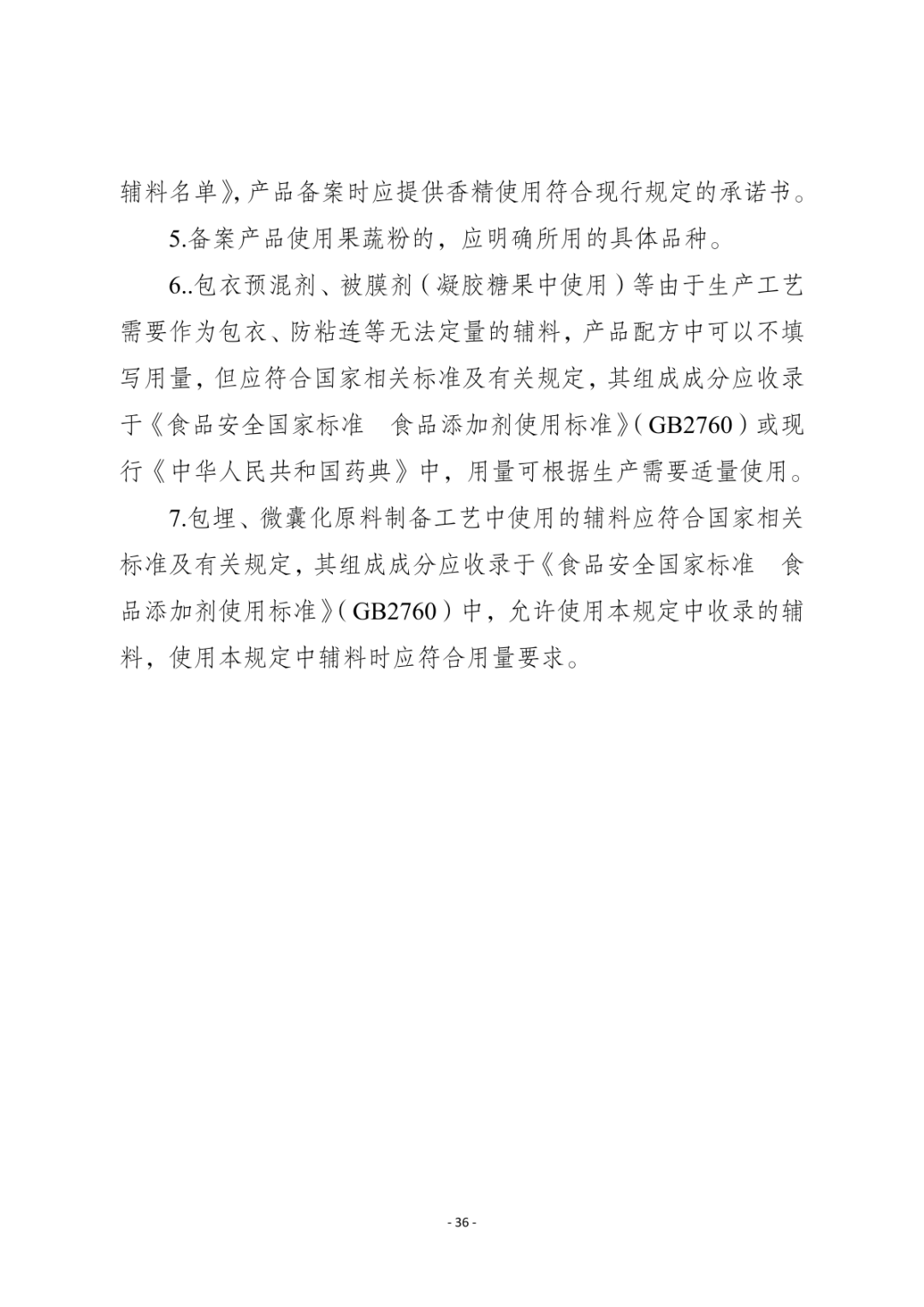 辅料名单》,产品备案时应提供香精使用符合现行规定的承诺书。

5.备案产品使用果蔬粉的，应明确所用的具体品种。

6..包衣预混剂、被膜剂（凝胶糖果中使用）等由于生产工艺需要作为包衣、防粘连等无法定量的辅料，产品配方中可以不填写用量，但应符合国家相关标准及有关规定，其组成成分应收录于《食品安全国家标准　食品添加剂使用标准》（GB2760）或现行《中华人民共和国药典》中，用量可根据生产需要适量使用。

7.包埋、微囊化原料制备工艺中使用的辅料应符合国家相关标准及有关规定，其组成成分应收录于《食品安全国家标准　食品添加剂使用标准》（GB2760）中，允许使用本规定中收录的辅料，使用本规定中辅料时应符合用量要求。

- 36 -